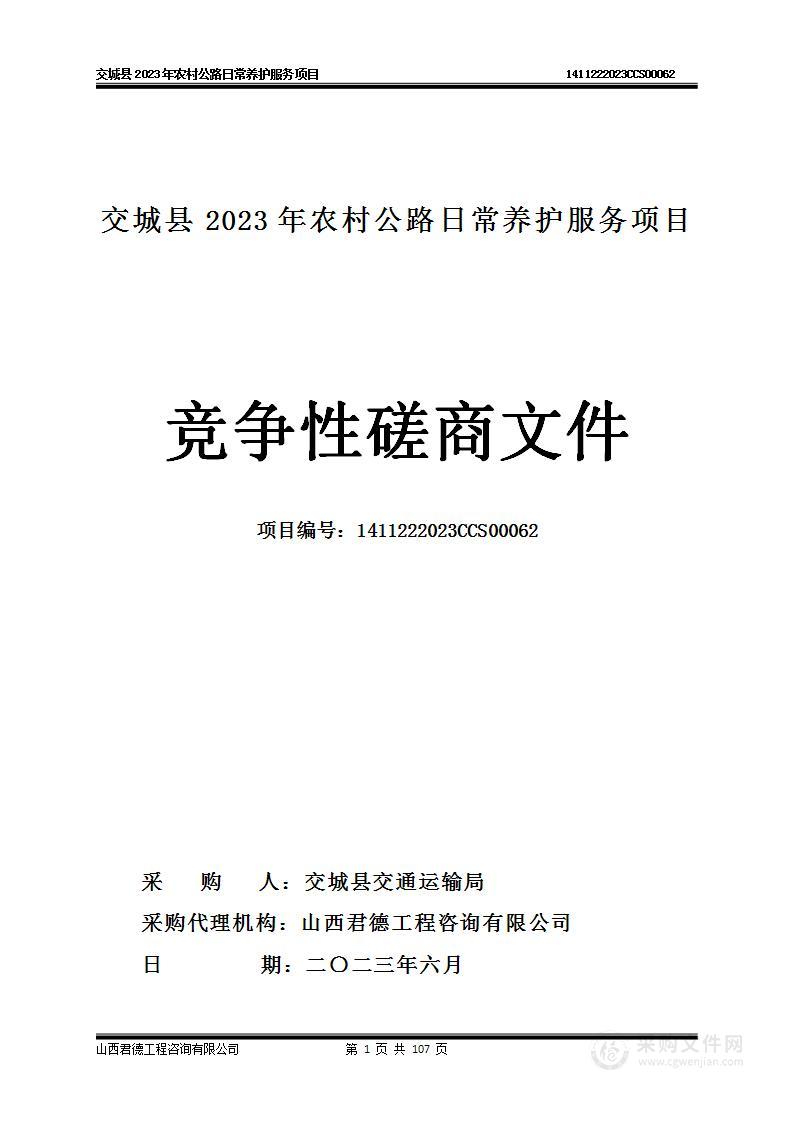 交城县 2023 年农村公路日常养护服务项目 1411222023CCS00062

交城县 2023 年农村公路日常养护服务项目

竞争性磋商文件

项目编号：1411222023CCS00062

采　购　人：交城县交通运输局

采购代理机构：山西君德工程咨询有限公司

日　　　期：二〇二三年六月

山西君德工程咨询有限公司 第 1 页 共 107 页

采购文件网
www.cgwenjian.com